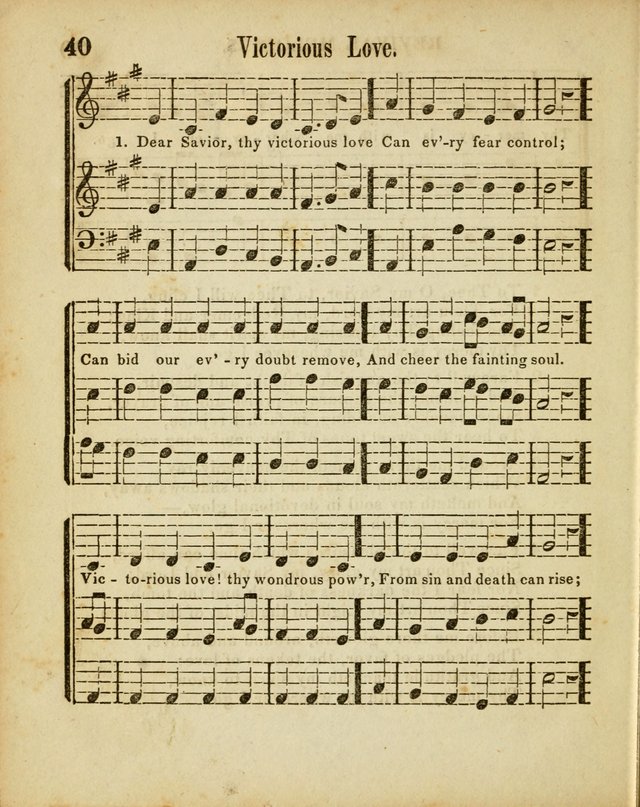 40 Victorious Love.

1. Dear Savior, thy victorious love Can ev'-ry fear control;

Can bid our ev' - ry doubt remove, And cheer the fainting soul.

Vic - to-rious love! thy wondrous pow'r, From sin and death can rise;